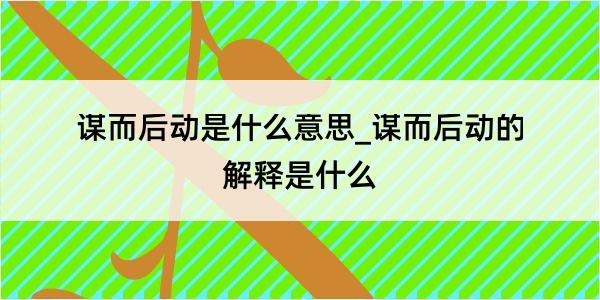 谋而后动是什么意思_谋而后动的解释是什么